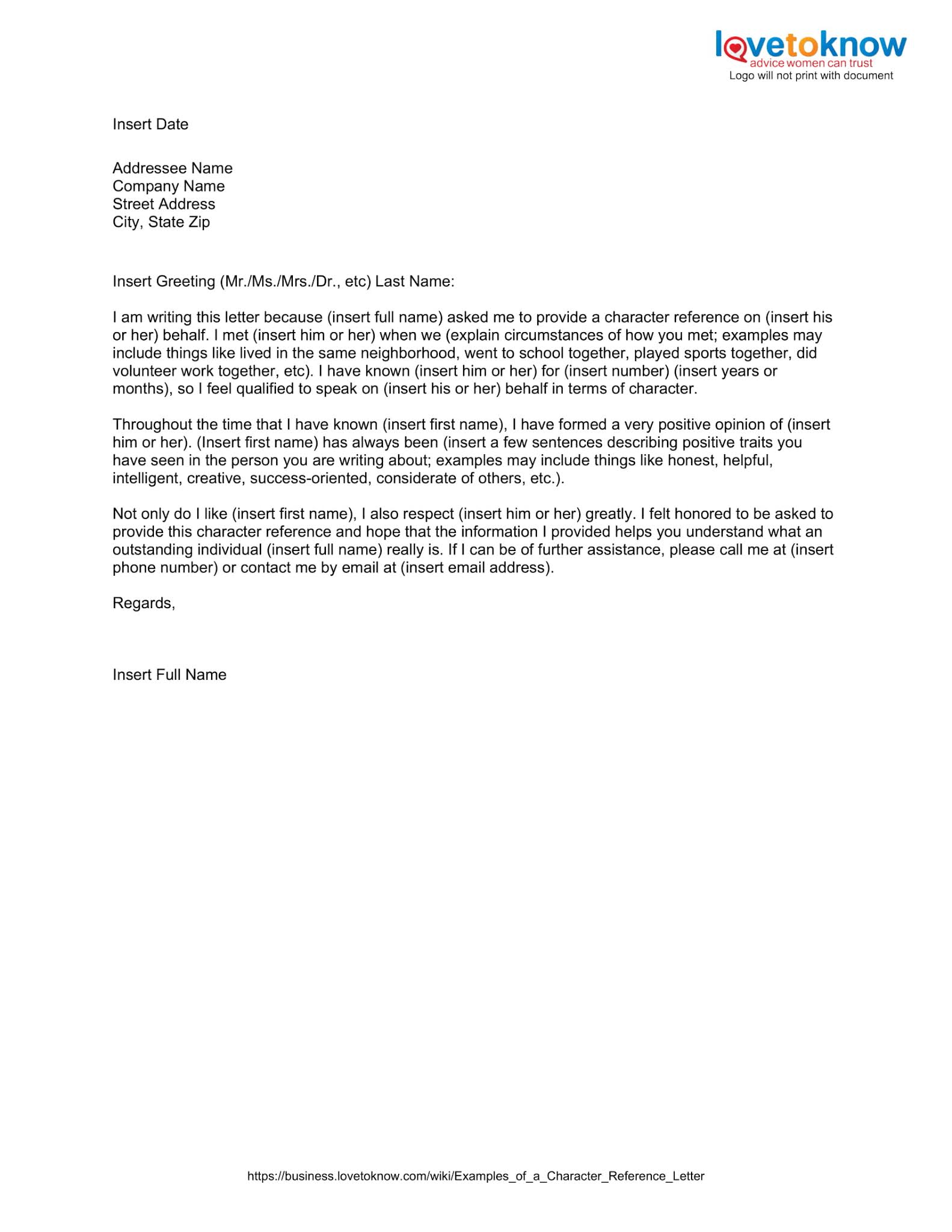 lovetoknow
advice women can trust
Logo will not print with document

Insert Date

Addressee Name
Company Name
Street Address
City, State Zip

Insert Greeting (Mr./Ms./Mrs./Dr., etc) Last Name:

I am writing this letter because (insert full name) asked me to provide a character reference on (insert his or her) behalf. I met (insert him or her) when we (explain circumstances of how you met; examples may include things like lived in the same neighborhood, went to school together, played sports together, did volunteer work together, etc). I have known (insert him or her) for (insert number) (insert years or months), so I feel qualified to speak on (insert his or her) behalf in terms of character.

Throughout the time that I have known (insert first name), I have formed a very positive opinion of (insert him or her). (Insert first name) has always been (insert a few sentences describing positive traits you have seen in the person you are writing about; examples may include things like honest, helpful, intelligent, creative, success-oriented, considerate of others, etc.).

Not only do I like (insert first name), I also respect (insert him or her) greatly. I felt honored to be asked to provide this character reference and hope that the information I provided helps you understand what an outstanding individual (insert full name) really is. If I can be of further assistance, please call me at (insert phone number) or contact me by email at (insert email address).

Regards,

Insert Full Name

https://business.lovetoknow.com/wiki/Examples_of_a_Character_Reference_Letter